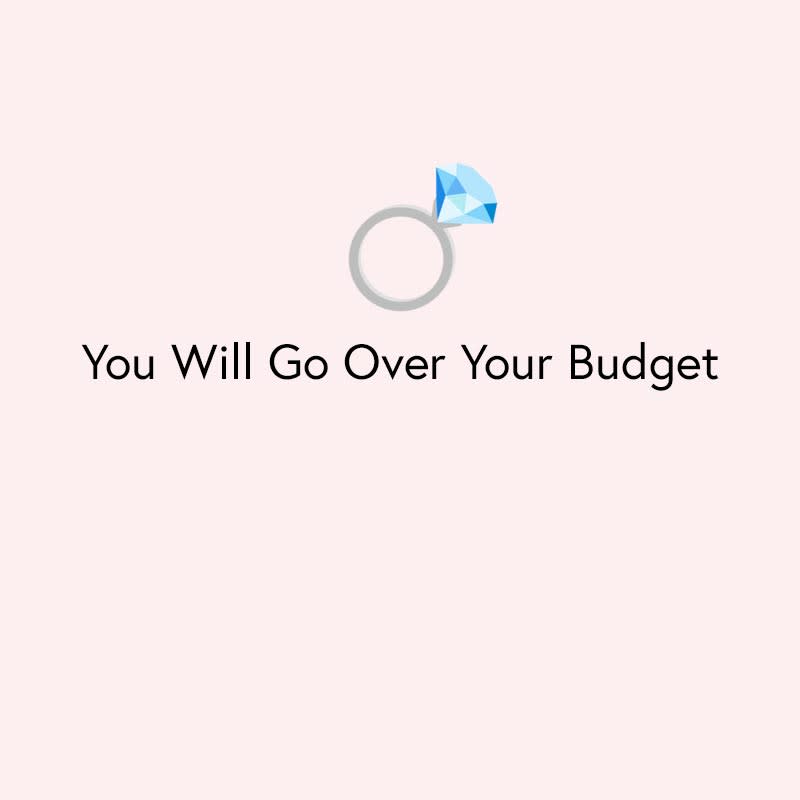 You Will Go Over Your Budget